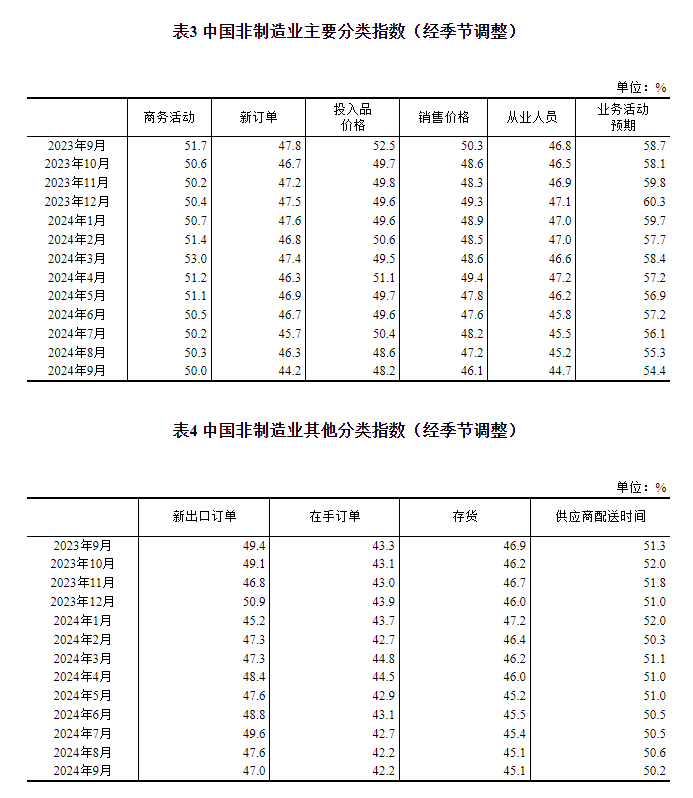 表3 中国非制造业主要分类指数（经季节调整）

单位：%

|  | 商务活动 | 新订单 | 投入品价格 | 销售价格 | 从业人员 | 业务活动预期 |
|---|---|---|---|---|---|---|
| 2023年9月 | 51.7 | 47.8 | 52.5 | 50.3 | 46.8 | 58.7 |
| 2023年10月 | 50.6 | 46.7 | 49.7 | 48.6 | 46.5 | 58.1 |
| 2023年11月 | 50.2 | 47.2 | 49.8 | 48.3 | 46.9 | 59.8 |
| 2023年12月 | 50.4 | 47.5 | 49.6 | 49.3 | 47.1 | 60.3 |
| 2024年1月 | 50.7 | 47.6 | 49.6 | 48.9 | 47.0 | 59.7 |
| 2024年2月 | 51.4 | 46.8 | 50.6 | 48.5 | 47.0 | 57.7 |
| 2024年3月 | 53.0 | 47.4 | 49.5 | 48.6 | 46.6 | 58.4 |
| 2024年4月 | 51.2 | 46.3 | 51.1 | 49.4 | 47.2 | 57.2 |
| 2024年5月 | 51.1 | 46.9 | 49.7 | 47.8 | 46.2 | 56.9 |
| 2024年6月 | 50.5 | 46.7 | 49.6 | 47.6 | 45.8 | 57.2 |
| 2024年7月 | 50.2 | 45.7 | 50.4 | 48.2 | 45.5 | 56.1 |
| 2024年8月 | 50.3 | 46.3 | 48.6 | 47.2 | 45.2 | 55.3 |
| 2024年9月 | 50.0 | 44.2 | 48.2 | 46.1 | 44.7 | 54.4 |

表4 中国非制造业其他分类指数（经季节调整）

单位：%

|  | 新出口订单 | 在手订单 | 存货 | 供应商配送时间 |
|---|---|---|---|---|
| 2023年9月 | 49.4 | 43.3 | 46.9 | 51.3 |
| 2023年10月 | 49.1 | 43.1 | 46.2 | 52.0 |
| 2023年11月 | 46.8 | 43.0 | 46.7 | 51.8 |
| 2023年12月 | 50.9 | 43.9 | 46.0 | 51.0 |
| 2024年1月 | 45.2 | 43.7 | 47.2 | 52.0 |
| 2024年2月 | 47.3 | 42.7 | 46.4 | 50.3 |
| 2024年3月 | 47.3 | 44.8 | 46.2 | 51.1 |
| 2024年4月 | 48.4 | 44.5 | 46.0 | 51.0 |
| 2024年5月 | 47.6 | 42.9 | 45.2 | 51.0 |
| 2024年6月 | 48.8 | 43.1 | 45.5 | 50.5 |
| 2024年7月 | 49.6 | 42.7 | 45.4 | 50.5 |
| 2024年8月 | 47.6 | 42.2 | 45.1 | 50.6 |
| 2024年9月 | 47.0 | 42.2 | 45.1 | 50.2 |